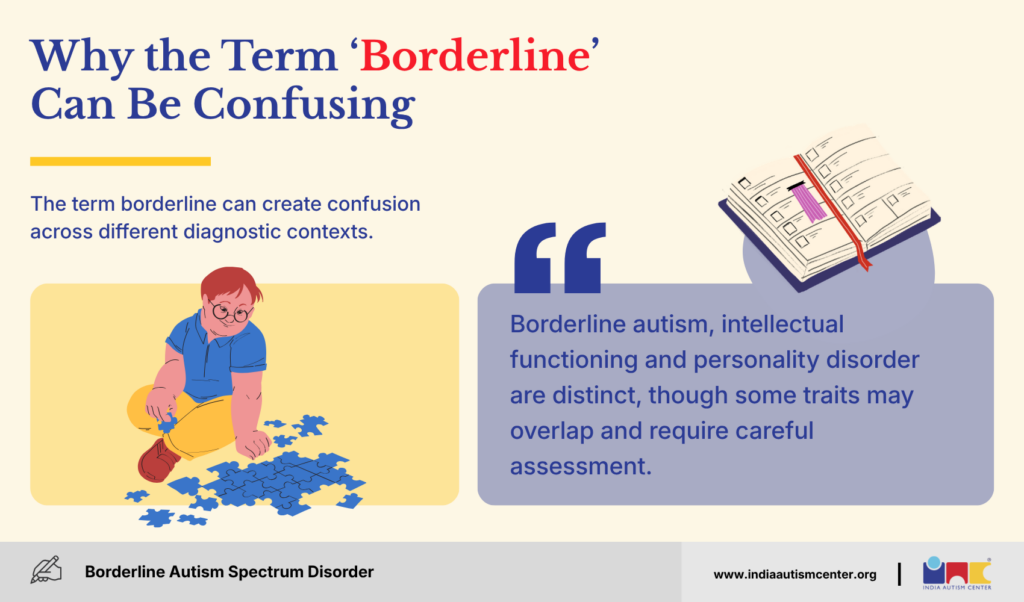 Why the Term ‘Borderline’ Can Be Confusing

The term borderline can create confusion across different diagnostic contexts.

“

Borderline autism, intellectual functioning and personality disorder are distinct, though some traits may overlap and require careful assessment.

Borderline Autism Spectrum Disorder

www.indiaautismcenter.org

INDIA AUTISM CENTER